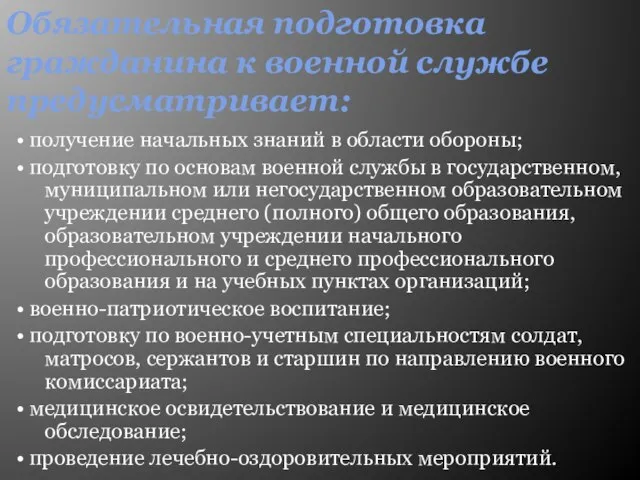 Обязательная подготовка гражданина к военной службе предусматривает:

• получение начальных знаний в области обороны;

• подготовку по основам военной службы в государственном, муниципальном или негосударственном образовательном учреждении среднего (полного) общего образования, образовательном учреждении начального профессионального и среднего профессионального образования и на учебных пунктах организаций;

• военно-патриотическое воспитание;

• подготовку по военно-учетным специальностям солдат, матросов, сержантов и старшин по направлению военного комиссариата;

• медицинское освидетельствование и медицинское обследование;

• проведение лечебно-оздоровительных мероприятий.